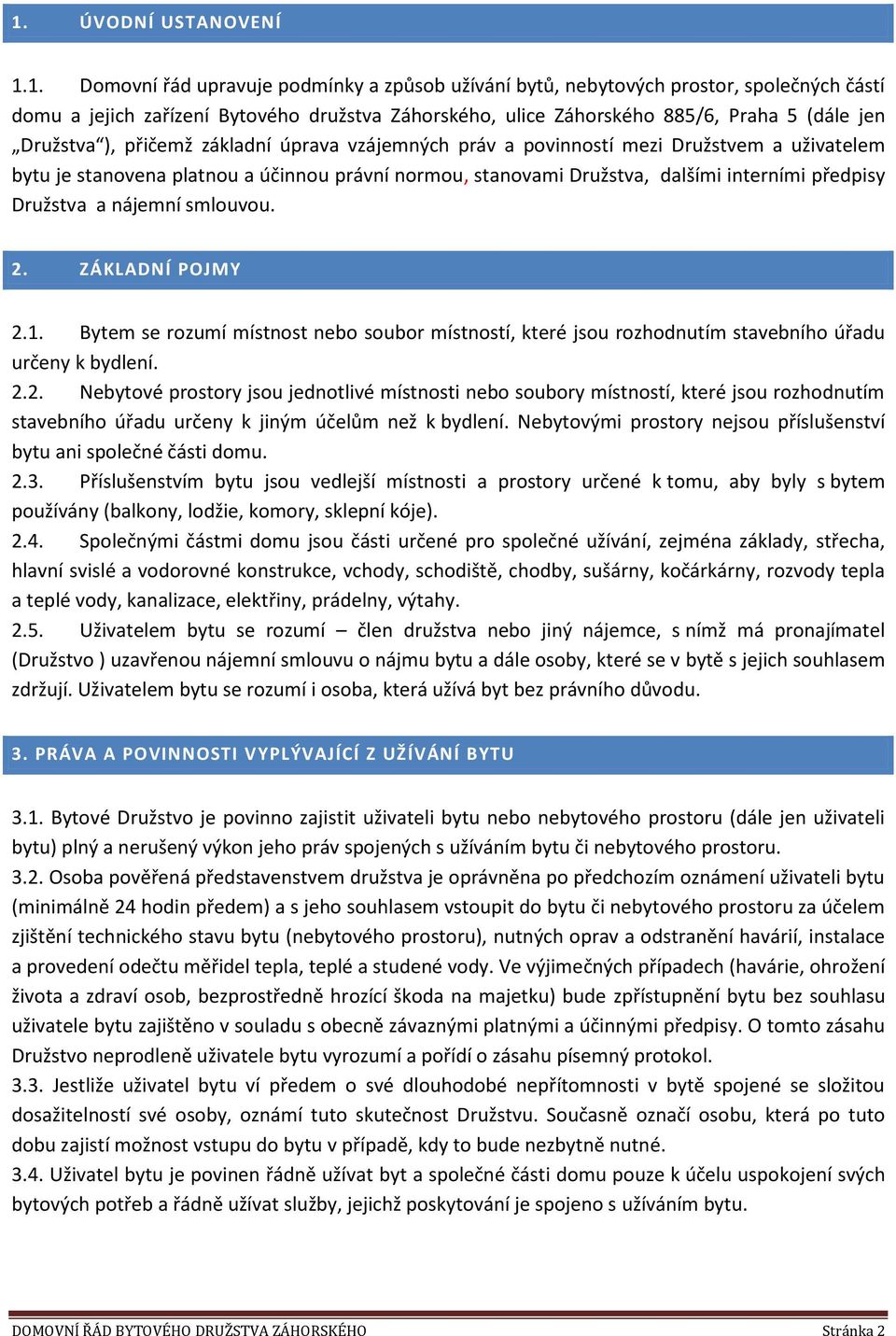 1. ÚVODNÍ USTANOVENÍ

1.1. Domovní řád upravuje podmínky a způsob užívání bytů, nebytových prostor, společných částí domu a jejich zařízení Bytového družstva Záhorského, ulice Záhorského 885/6, Praha 5 (dále jen „Družstva“), přičemž základní úprava vzájemných práv a povinností mezi Družstvem a uživatelem bytu je stanovena platnou a účinnou právní normou, stanovami Družstva, dalšími interními předpisy Družstva a nájemní smlouvou.

2. ZÁKLADNÍ POJMY

2.1. Bytem se rozumí místnost nebo soubor místností, které jsou rozhodnutím stavebního úřadu určeny k bydlení.
2.2. Nebytové prostory jsou jednotlivé místnosti nebo soubory místností, které jsou rozhodnutím stavebního úřadu určeny k jiným účelům než k bydlení. Nebytovými prostory nejsou příslušenství bytu ani společné části domu.
2.3. Příslušenstvím bytu jsou vedlejší místnosti a prostory určené k tomu, aby byly s bytem používány (balkony, lodžie, komory, sklepní kóje).
2.4. Společnými částmi domu jsou části určené pro společné užívání, zejména základy, střecha, hlavní svislé a vodorovné konstrukce, vchody, schodiště, chodby, sušárny, kočárkárny, rozvody tepla a teplé vody, kanalizace, elektřiny, prádelny, výtahy.
2.5. Uživatelem bytu se rozumí – člen družstva nebo jiný nájemce, s nímž má pronajímatel (Družstvo ) uzavřenou nájemní smlouvu o nájmu bytu a dále osoby, které se v bytě s jejich souhlasem zdržují. Uživatelem bytu se rozumí i osoba, která užívá byt bez právního důvodu.

3. PRÁVA A POVINNOSTI VYPLÝVAJÍCÍ Z UŽÍVÁNÍ BYTU

3.1. Bytové Družstvo je povinno zajistit uživateli bytu nebo nebytového prostoru (dále jen uživateli bytu) plný a nerušený výkon jeho práv spojených s užíváním bytu či nebytového prostoru.
3.2. Osoba pověřená představenstvem družstva je oprávněna po předchozím oznámení uživateli bytu (minimálně 24 hodin předem) a s jeho souhlasem vstoupit do bytu či nebytového prostoru za účelem zjištění technického stavu bytu (nebytového prostoru), nutných oprav a odstranění havárií, instalace a provedení odečtu měřidel tepla, teplé a studené vody. Ve výjimečných případech (havárie, ohrožení života a zdraví osob, bezprostředně hrozící škoda na majetku) bude zpřístupnění bytu bez souhlasu uživatele bytu zajištěno v souladu s obecně závaznými platnými a účinnými předpisy. O tomto zásahu Družstvo neprodleně uživatele bytu vyrozumí a pořídí o zásahu písemný protokol.
3.3. Jestliže uživatel bytu ví předem o své dlouhodobé nepřítomnosti v bytě spojené se složitou dosažitelností své osoby, oznámí tuto skutečnost Družstvu. Současně označí osobu, která po tuto dobu zajistí možnost vstupu do bytu v případě, kdy to bude nezbytně nutné.
3.4. Uživatel bytu je povinen řádně užívat byt a společné části domu pouze k účelu uspokojení svých bytových potřeb a řádně užívat služby, jejichž poskytování je spojeno s užíváním bytu.

DOMOVNÍ ŘÁD BYTOVÉHO DRUŽSTVA ZÁHORSKÉHO Stránka 2